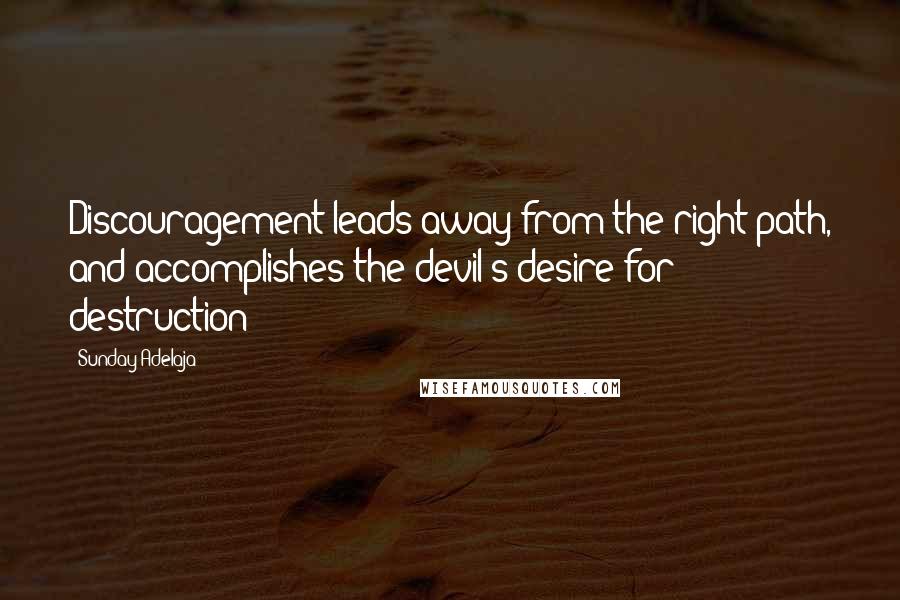 Discouragement leads away from the right path, and accomplishes the devil's desire for destruction

Sunday Adelaja

WISEFAMOUSQUOTES.COM